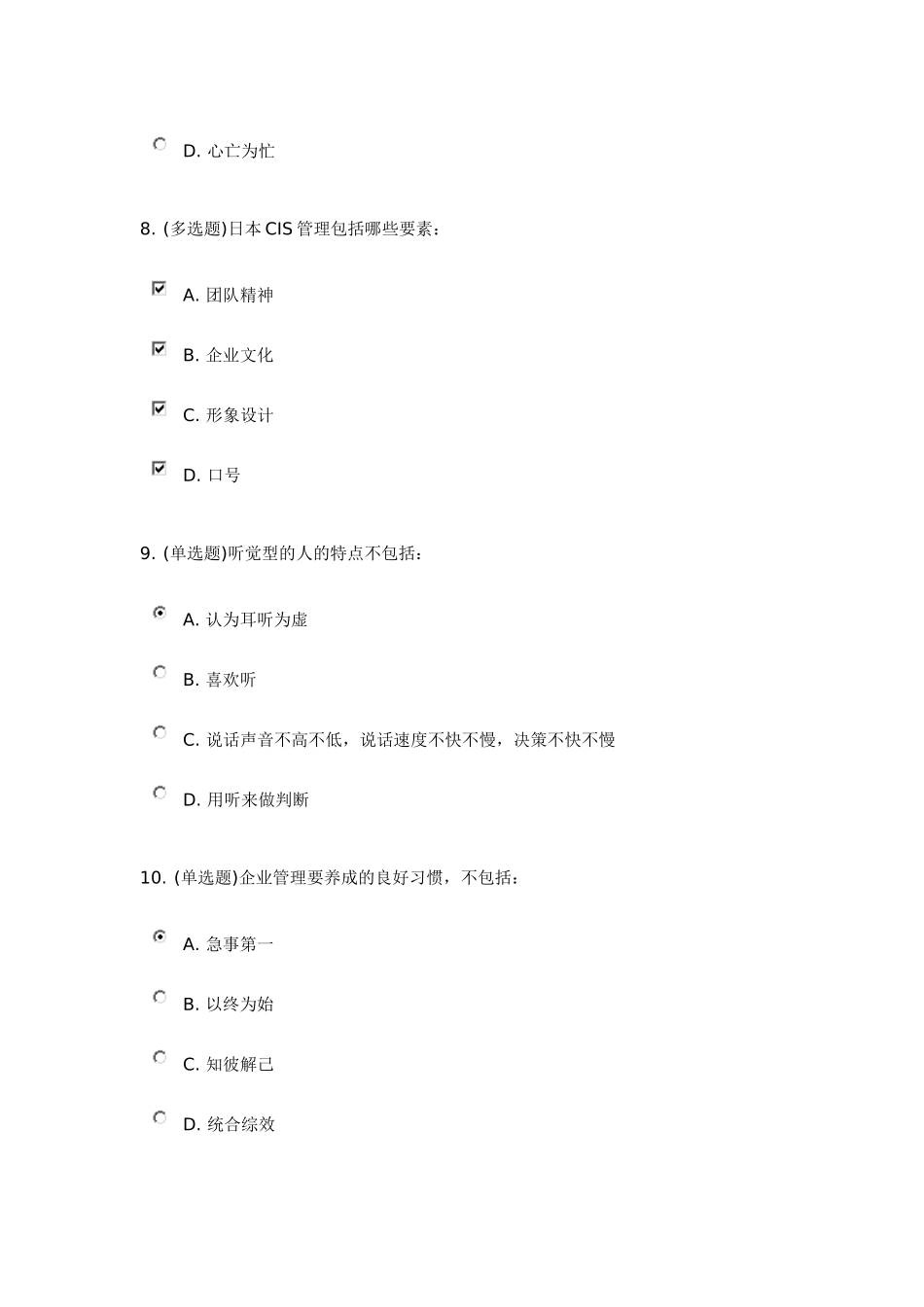 D. 心亡为忙

8. (多选题)日本 CIS 管理包括哪些要素：

A. 团队精神

B. 企业文化

C. 形象设计

D. 口号

9. (单选题)听觉型的人的特点不包括：

A. 认为耳听为虚

B. 喜欢听

C. 说话声音不高不低，说话速度不快不慢，决策不快不慢

D. 用听来做判断

10. (单选题)企业管理要养成的良好习惯，不包括：

A. 急事第一

B. 以终为始

C. 知彼解己

D. 统合综效